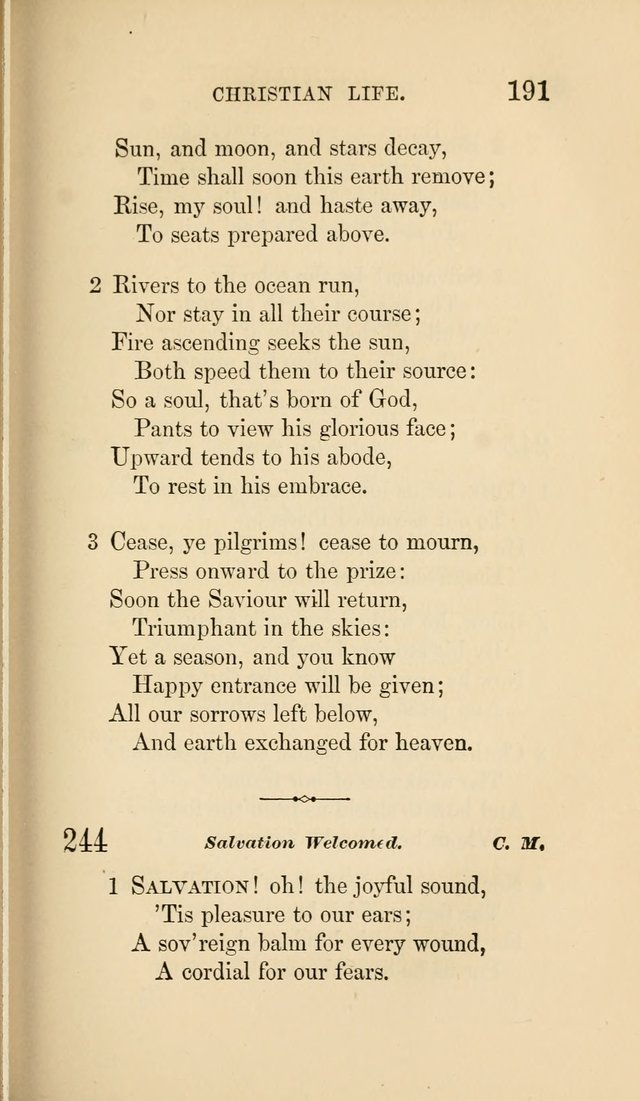 CHRISTIAN LIFE. 191

Sun, and moon, and stars decay,
Time shall soon this earth remove;
Rise, my soul! and haste away,
To seats prepared above.

2 Rivers to the ocean run,
Nor stay in all their course;
Fire ascending seeks the sun,
Both speed them to their source:
So a soul, that's born of God,
Pants to view his glorious face;
Upward tends to his abode,
To rest in his embrace.

3 Cease, ye pilgrims! cease to mourn,
Press onward to the prize:
Soon the Saviour will return,
Triumphant in the skies:
Yet a season, and you know
Happy entrance will be given;
All our sorrows left below,
And earth exchanged for heaven.

244 Salvation Welcomed. C. M.

1 SALVATION! oh! the joyful sound,
'Tis pleasure to our ears;
A sov'reign balm for every wound,
A cordial for our fears.